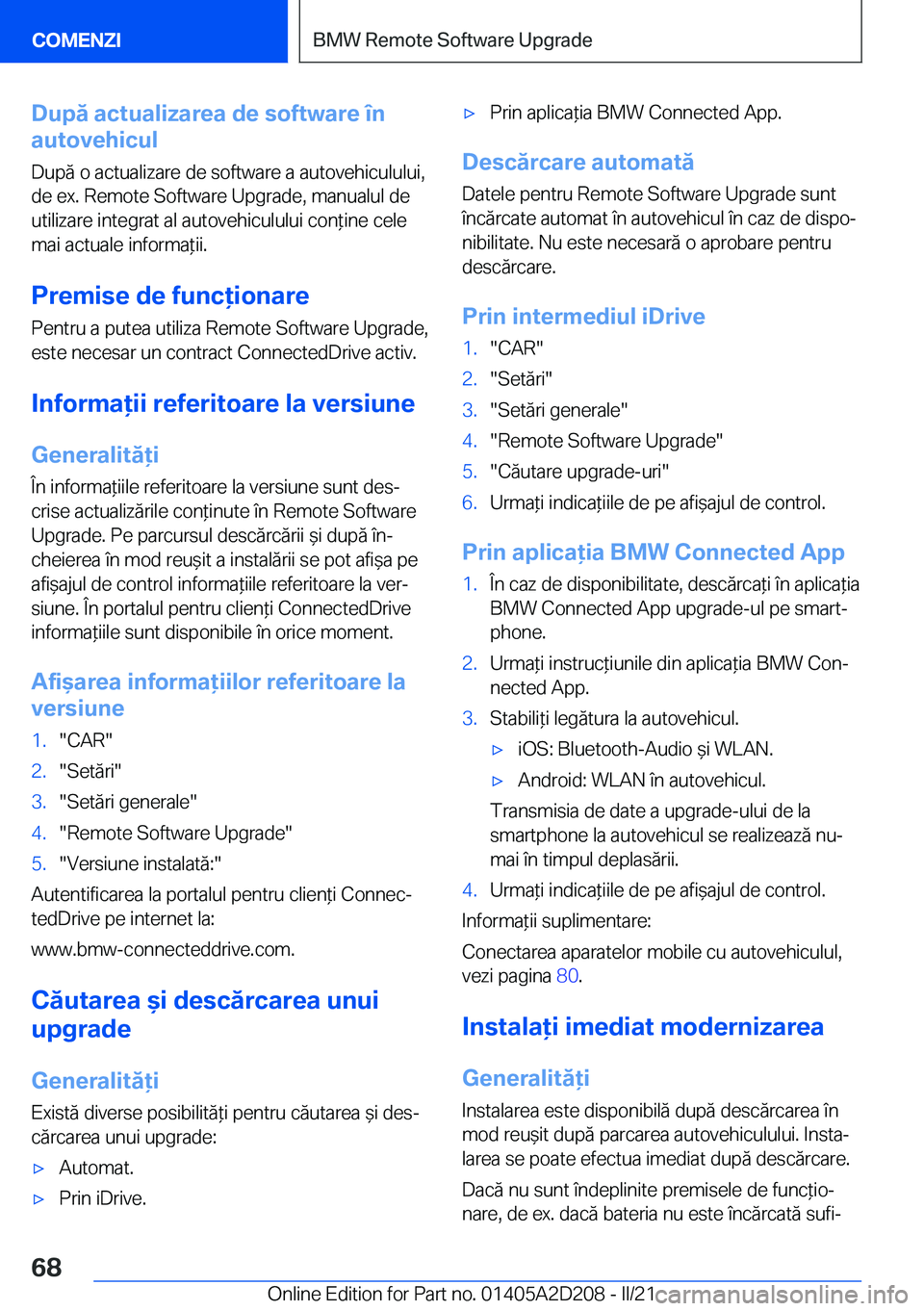 COMENZI

BMW Remote Software Upgrade

După actualizarea de software în autovehicul

După o actualizare de software a autovehiculului, de ex. Remote Software Upgrade, manualul de utilizare integrat al autovehiculului conține cele mai actuale informații.

Premise de funcționare

Pentru a putea utiliza Remote Software Upgrade, este necesar un contract ConnectedDrive activ.

Informații referitoare la versiune

Generalități

În informațiile referitoare la versiune sunt descrise actualizările conținute în Remote Software Upgrade. Pe parcursul descărcării și după încheierea în mod reușit a instalării se pot afișa pe afișajul de control informațiile referitoare la versiune. În portalul pentru clienți ConnectedDrive informațiile sunt disponibile în orice moment.

Afișarea informațiilor referitoare la versiune

1. "CAR"
2. "Setări"
3. "Setări generale"
4. "Remote Software Upgrade"
5. "Versiune instalată:"

Autentificarea la portalul pentru clienți ConnectedDrive pe internet la:

www.bmw-connecteddrive.com.

Căutarea și descărcarea unui upgrade

Generalități

Există diverse posibilități pentru căutarea și descărcarea unui upgrade:

▷ Automat.
▷ Prin iDrive.
▷ Prin aplicația BMW Connected App.

Descărcare automată

Datele pentru Remote Software Upgrade sunt încărcate automat în autovehicul în caz de disponibilitate. Nu este necesară o aprobare pentru descărcare.

Prin intermediul iDrive

1. "CAR"
2. "Setări"
3. "Setări generale"
4. "Remote Software Upgrade"
5. "Căutare upgrade-uri"
6. Urmați indicațiile de pe afișajul de control.

Prin aplicația BMW Connected App

1. În caz de disponibilitate, descărcați în aplicația BMW Connected App upgrade-ul pe smartphone.
2. Urmați instrucțiunile din aplicația BMW Connected App.
3. Stabiliți legătura la autovehicul.
▷ iOS: Bluetooth-Audio și WLAN.
▷ Android: WLAN în autovehicul.
Transmisia de date a upgrade-ului de la smartphone la autovehicul se realizează numai în timpul deplasării.
4. Urmați indicațiile de pe afișajul de control.

Informații suplimentare:

Conectarea aparatelor mobile cu autovehiculul, vezi pagina 80.

Instalați imediat modernizarea

Generalități

Instalarea este disponibilă după descărcarea în mod reușit după parcarea autovehiculului. Instalarea se poate efectua imediat după descărcare.

Dacă nu sunt îndeplinite premisele de funcționare, de ex. dacă bateria nu este încărcată sufi-

68

Online Edition for Part no. 01405A2D208 - II/21 carmanualsonline.info